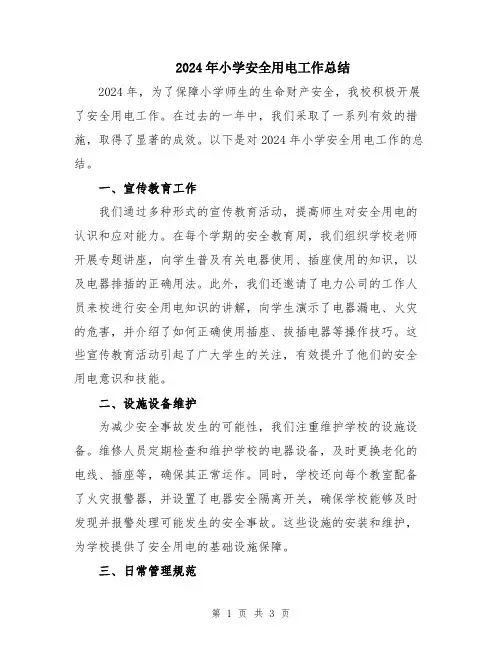 2024年小学安全用电工作总结

2024年，为了保障小学师生的生命财产安全，我校积极开展了安全用电工作。在过去的一年中，我们采取了一系列有效的措施，取得了显著的成效。以下是对2024年小学安全用电工作的总结。

一、宣传教育工作

我们通过多种形式的宣传教育活动，提高师生对安全用电的认识和应对能力。在每个学期的安全教育周，我们组织学校老师开展专题讲座，向学生普及有关电器使用、插座使用的知识，以及电器排插的正确用法。此外，我们还邀请了电力公司的工作人员来校进行安全用电知识的讲解，向学生演示了电器漏电、火灾的危害，并介绍了如何正确使用插座、拔插电器等操作技巧。这些宣传教育活动引起了广大学生的关注，有效提升了他们的安全用电意识和技能。

二、设施设备维护

为减少安全事故发生的可能性，我们注重维护学校的设施设备。维修人员定期检查和维护学校的电器设备，及时更换老化的电线、插座等，确保其正常运作。同时，学校还向每个教室配备了火灾报警器，并设置了电器安全隔离开关，确保学校能够及时发现并报警处理可能发生的安全事故。这些设施的安装和维护，为学校提供了安全用电的基础设施保障。

三、日常管理规范

第 1 页 共 3 页